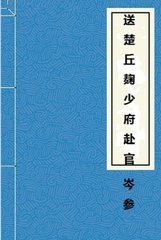 送楚丘麹少府赴官

岑参